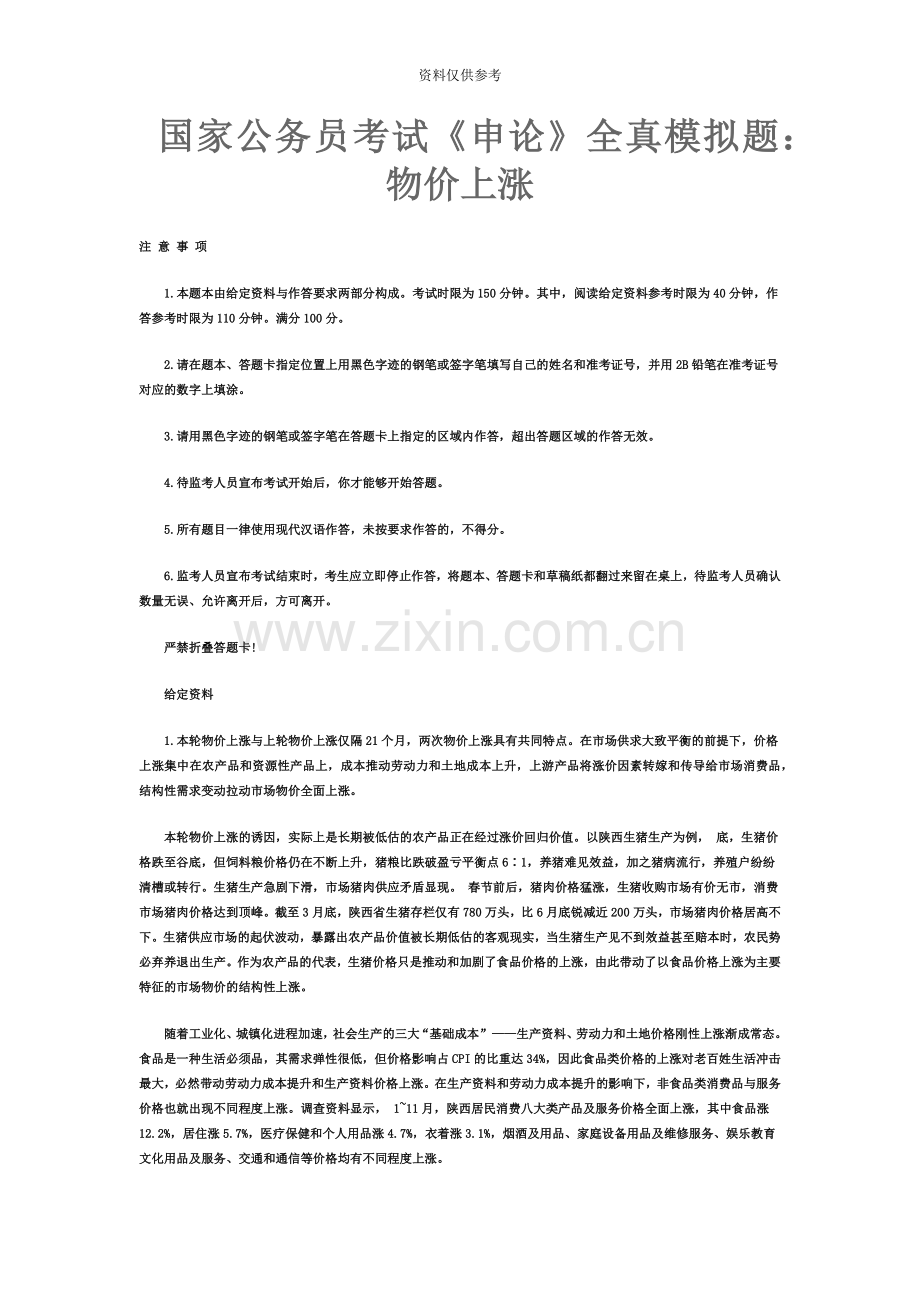 资料仅供参考

国家公务员考试《申论》全真模拟题：物价上涨

注 意 事 项

1.本题本由给定资料与作答要求两部分构成。考试时限为150分钟。其中，阅读给定资料参考时限为40分钟，作答参考时限为110分钟。满分100分。

2.请在题本、答题卡指定位置上用黑色字迹的钢笔或签字笔填写自己的姓名和准考证号，并用2B铅笔在准考证号对应的数字上填涂。

3.请用黑色字迹的钢笔或签字笔在答题卡上指定的区域内作答，超出答题区域的作答无效。

4.待监考人员宣布考试开始后，你才能够开始答题。

5.所有题目一律使用现代汉语作答，未按要求作答的，不得分。

6.监考人员宣布考试结束时，考生应立即停止作答，将题本、答题卡和草稿纸都翻过来留在桌上，待监考人员确认数量无误、允许离开后，方可离开。

www.zixin.com.cn

严禁折叠答题卡!

给定资料

1.本轮物价上涨与上轮物价上涨仅隔21个月，两次物价上涨具有共同特点。在市场供求大致平衡的前提下，价格上涨集中在农产品和资源性产品上，成本推动劳动力和土地成本上升，上游产品将涨价因素转嫁和传导给市场消费品，结构性需求变动拉动市场物价全面上涨。

本轮物价上涨的诱因，实际上是长期被低估的农产品正在经过涨价回归价值。以陕西生猪生产为例， 底，生猪价格跌至谷底，但饲料粮价格仍在不断上升，猪粮比跌破盈亏平衡点6∶1，养猪难见效益，加之猪病流行，养殖户纷纷清槽或转行。生猪生产急剧下滑，市场猪肉供应矛盾显现。 春节前后，猪肉价格猛涨，生猪收购市场有价无市，消费市场猪肉价格达到顶峰。截至3月底，陕西省生猪存栏仅有780万头，比6月底锐减近200万头，市场猪肉价格居高不下。生猪供应市场的起伏波动，暴露出农产品价值被长期低估的客观现实，当生猪生产见不到效益甚至赔本时，农民势必弃养退出生产。作为农产品的代表，生猪价格只是推动和加剧了食品价格的上涨，由此带动了以食品价格上涨为主要特征的市场物价的结构性上涨。

随着工业化、城镇化进程加速，社会生产的三大“基础成本”——生产资料、劳动力和土地价格刚性上涨渐成常态。食品是一种生活必须品，其需求弹性很低，但价格影响占CPI的比重达34%，因此食品类价格的上涨对老百姓生活冲击最大，必然带动劳动力成本提升和生产资料价格上涨。在生产资料和劳动力成本提升的影响下，非食品类消费品与服务价格也就出现不同程度上涨。调查资料显示， 1~11月，陕西居民消费八大类产品及服务价格全面上涨，其中食品涨12.2%，居住涨5.7%，医疗保健和个人用品涨4.7%，衣着涨3.1%，烟酒及用品、家庭设备用品及维修服务、娱乐教育文化用品及服务、交通和通信等价格均有不同程度上涨。